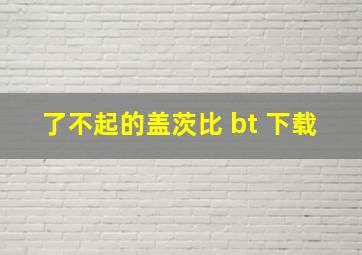 了不起的盖茨比 bt 下载